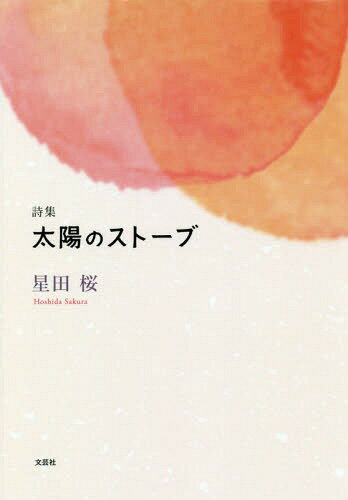 詩集
太陽のストーブ

星田 桜
Hoshida Sakura

文芸社